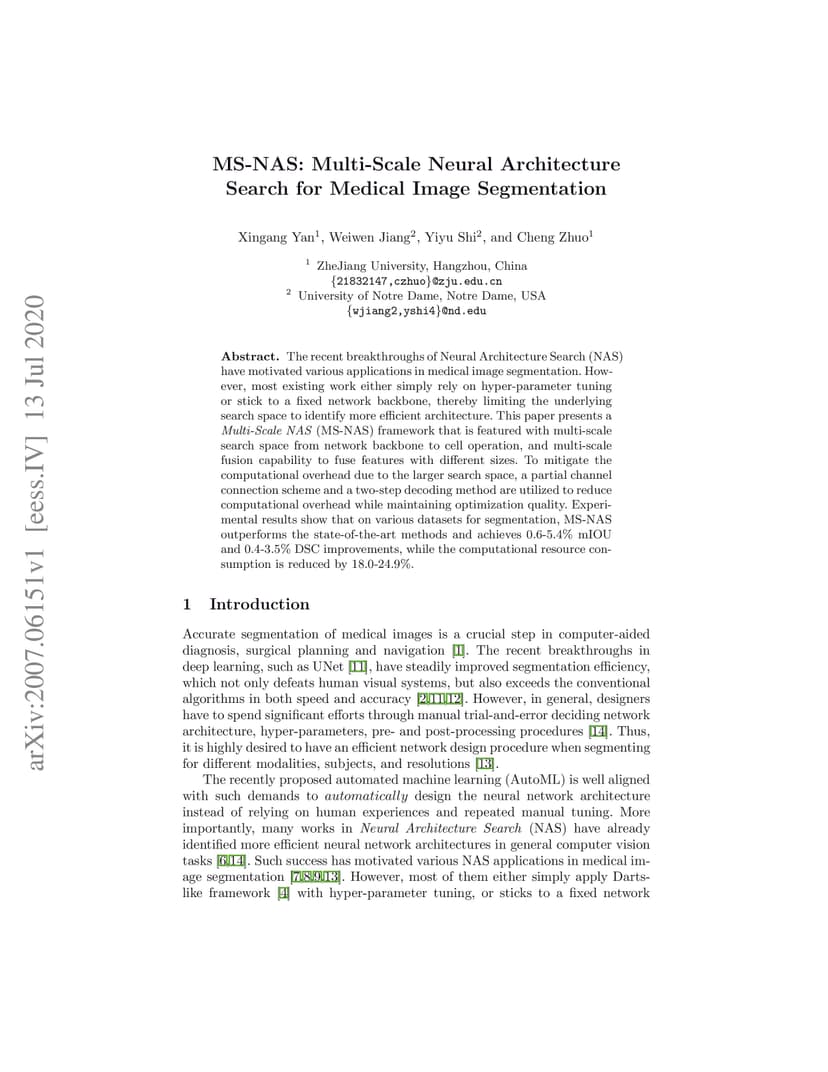 arXiv:2007.06151v1 [eess.IV] 13 Jul 2020

MS-NAS: Multi-Scale Neural Architecture Search for Medical Image Segmentation

Xingang Yan$^1$, Weiwen Jiang$^2$, Yiyu Shi$^2$, and Cheng Zhuo$^1$

$^1$ ZheJiang University, Hangzhou, China
{21832147,czhuo}@zju.edu.cn
$^2$ University of Notre Dame, Notre Dame, USA
{wjiang2,yshi4}@nd.edu

Abstract. The recent breakthroughs of Neural Architecture Search (NAS) have motivated various applications in medical image segmentation. However, most existing work either simply rely on hyper-parameter tuning or stick to a fixed network backbone, thereby limiting the underlying search space to identify more efficient architecture. This paper presents a Multi-Scale NAS (MS-NAS) framework that is featured with multi-scale search space from network backbone to cell operation, and multi-scale fusion capability to fuse features with different sizes. To mitigate the computational overhead due to the larger search space, a partial channel connection scheme and a two-step decoding method are utilized to reduce computational overhead while maintaining optimization quality. Experimental results show that on various datasets for segmentation, MS-NAS outperforms the state-of-the-art methods and achieves 0.6-5.4% mIOU and 0.4-3.5% DSC improvements, while the computational resource consumption is reduced by 18.0-24.9%.

1 Introduction

Accurate segmentation of medical images is a crucial step in computer-aided diagnosis, surgical planning and navigation [1]. The recent breakthroughs in deep learning, such as UNet [11], have steadily improved segmentation efficiency, which not only defeats human visual systems, but also exceeds the conventional algorithms in both speed and accuracy [2,11,12]. However, in general, designers have to spend significant efforts through manual trial-and-error deciding network architecture, hyper-parameters, pre- and post-processing procedures [14]. Thus, it is highly desired to have an efficient network design procedure when segmenting for different modalities, subjects, and resolutions [13].

The recently proposed automated machine learning (AutoML) is well aligned with such demands to automatically design the neural network architecture instead of relying on human experiences and repeated manual tuning. More importantly, many works in Neural Architecture Search (NAS) have already identified more efficient neural network architectures in general computer vision tasks [6,14]. Such success has motivated various NAS applications in medical image segmentation [7,8,9,13]. However, most of them either simply apply Darts-like framework [4] with hyper-parameter tuning, or sticks to a fixed network